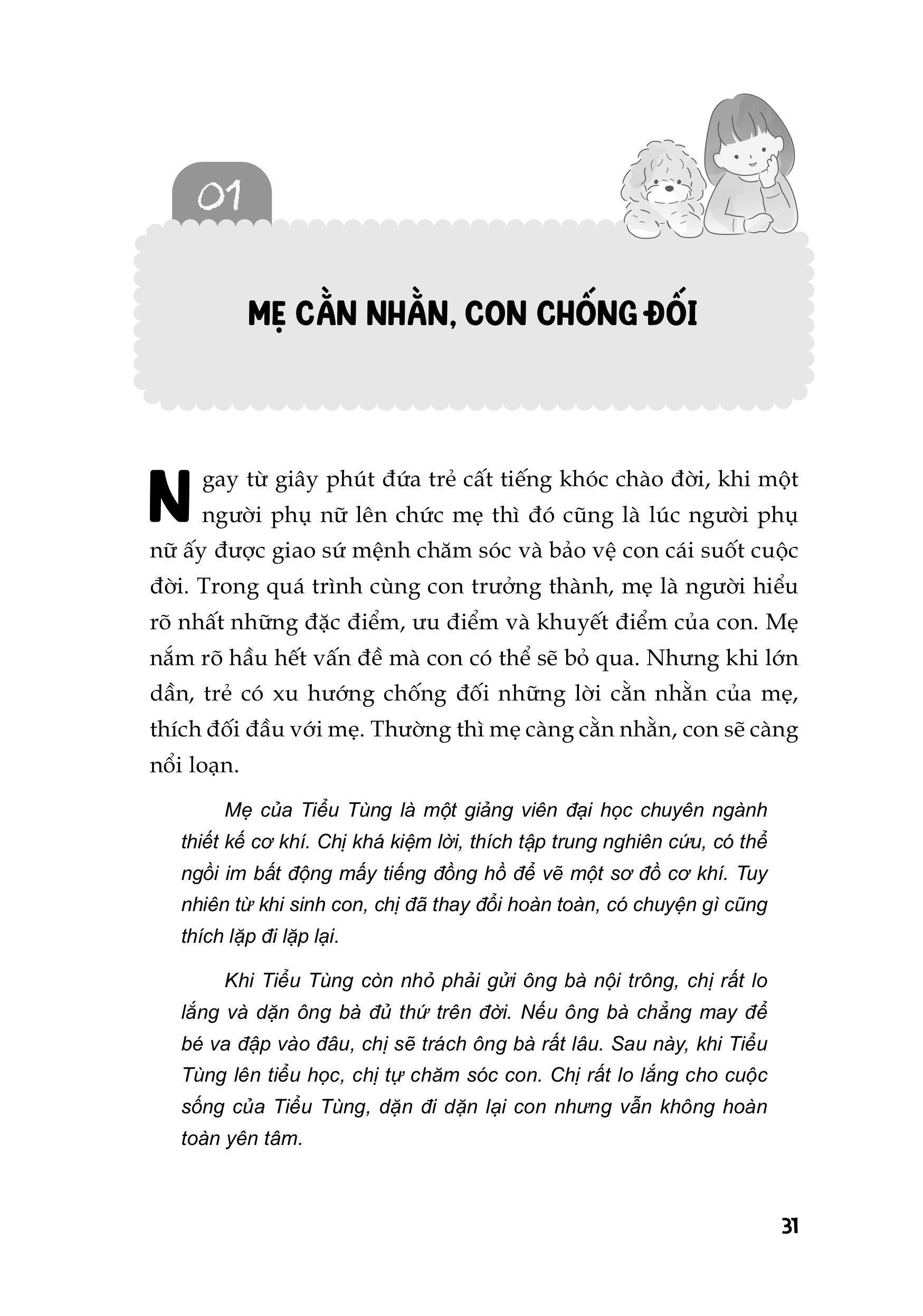 01

MẸ CẰN NHẰN, CON CHỐNG ĐỐI

Ngay từ giây phút đứa trẻ cất tiếng khóc chào đời, khi một người phụ nữ lên chức mẹ thì đó cũng là lúc người phụ nữ ấy được giao sứ mệnh chăm sóc và bảo vệ con cái suốt cuộc đời. Trong quá trình cùng con trưởng thành, mẹ là người hiểu rõ nhất những đặc điểm, ưu điểm và khuyết điểm của con. Mẹ nắm rõ hầu hết vấn đề mà con có thể sẽ bỏ qua. Nhưng khi lớn dần, trẻ có xu hướng chống đối những lời cằn nhằn của mẹ, thích đối đầu với mẹ. Thường thì mẹ càng cằn nhằn, con sẽ càng nổi loạn.

Mẹ của Tiểu Tùng là một giảng viên đại học chuyên ngành thiết kế cơ khí. Chị khá kiệm lời, thích tập trung nghiên cứu, có thể ngồi im bất động mấy tiếng đồng hồ để vẽ một sơ đồ cơ khí. Tuy nhiên từ khi sinh con, chị đã thay đổi hoàn toàn, có chuyện gì cũng thích lặp đi lặp lại.

Khi Tiểu Tùng còn nhỏ phải gửi ông bà nội trông, chị rất lo lắng và dặn ông bà đủ thứ trên đời. Nếu ông bà chẳng may để bé va đập vào đâu, chị sẽ trách ông bà rất lâu. Sau này, khi Tiểu Tùng lên tiểu học, chị tự chăm sóc con. Chị rất lo lắng cho cuộc sống của Tiểu Tùng, dặn đi dặn lại con nhưng vẫn không hoàn toàn yên tâm.

31